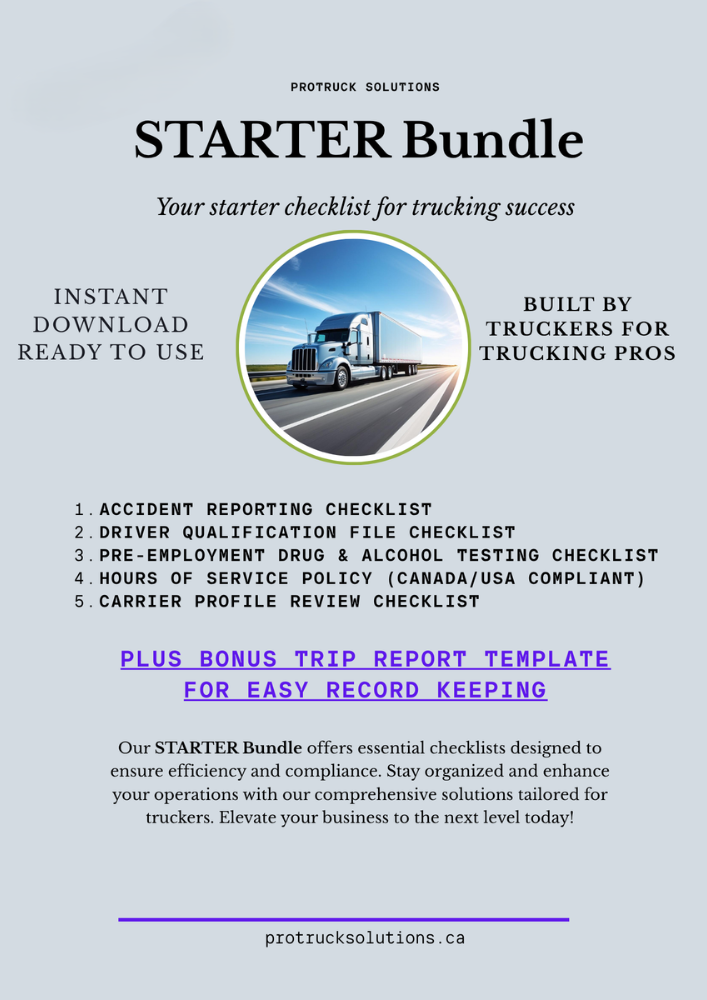 PROTRUCK SOLUTIONS

STARTER Bundle

Your starter checklist for trucking success

INSTANT
DOWNLOAD
READY TO USE

BUILT BY
TRUCKERS FOR
TRUCKING PROS

1. ACCIDENT REPORTING CHECKLIST
2. DRIVER QUALIFICATION FILE CHECKLIST
3. PRE-EMPLOYMENT DRUG & ALCOHOL TESTING CHECKLIST
4. HOURS OF SERVICE POLICY (CANADA/USA COMPLIANT)
5. CARRIER PROFILE REVIEW CHECKLIST

PLUS BONUS TRIP REPORT TEMPLATE
FOR EASY RECORD KEEPING

Our STARTER Bundle offers essential checklists designed to ensure efficiency and compliance. Stay organized and enhance your operations with our comprehensive solutions tailored for truckers. Elevate your business to the next level today!

protrucksolutions.ca